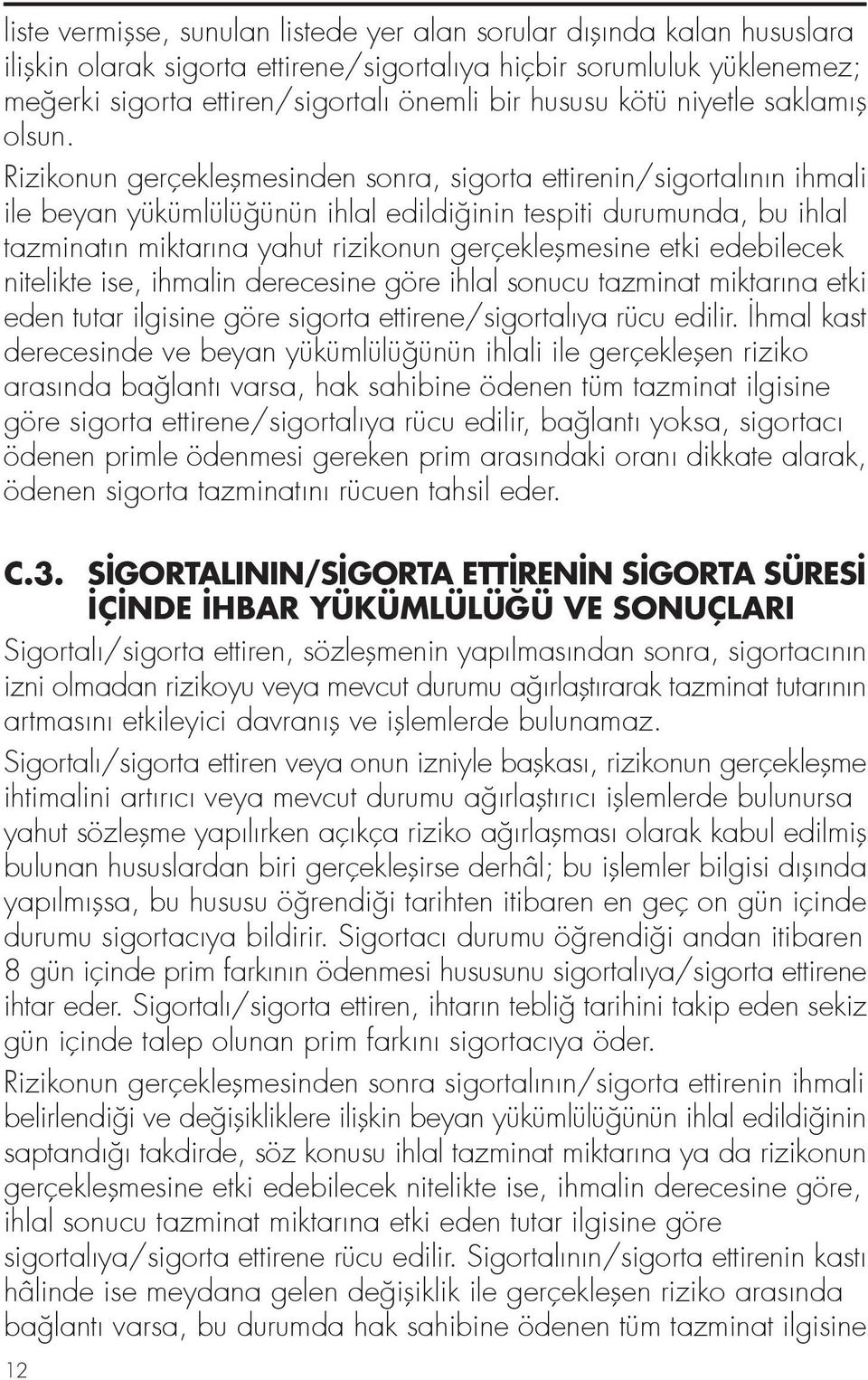 liste vermişse, sunulan listede yer alan sorular dışında kalan hususlara ilişkin olarak sigorta ettirene/sigortalıya hiçbir sorumluluk yüklenemez; meğerki sigorta ettiren/sigortalı önemli bir hususu kötü niyetle saklamış olsun.

Rizikonun gerçekleşmesinden sonra, sigorta ettirenin/sigortalının ihmali ile beyan yükümlülüğünün ihlal edildiğinin tespiti durumunda, bu ihlal tazminatın miktarına yahut rizikonun gerçekleşmesine etki edebilecek nitelikte ise, ihmalin derecesine göre ihlal sonucu tazminat miktarına etki eden tutar ilgisine göre sigorta ettirene/sigortalıya rücu edilir. İhmal kast derecesinde ve beyan yükümlülüğünün ihlali ile gerçekleşen riziko arasında bağlantı varsa, hak sahibine ödenen tüm tazminat ilgisine göre sigorta ettirene/sigortalıya rücu edilir, bağlantı yoksa, sigortacı ödenen primle ödenmesi gereken prim arasındaki oranı dikkate alarak, ödenen sigorta tazminatını rücuen tahsil eder.

C.3. SİGORTALININ/SİGORTA ETTİRENİN SİGORTA SÜRESİ İÇİNDE İHBAR YÜKÜMLÜLÜĞÜ VE SONUÇLARI

Sigortalı/sigorta ettiren, sözleşmenin yapılmasından sonra, sigortacının izni olmadan rizikoyu veya mevcut durumu ağırlaştırarak tazminat tutarının artmasını etkileyici davranış ve işlemlerde bulunamaz.

Sigortalı/sigorta ettiren veya onun izniyle başkası, rizikonun gerçekleşme ihtimalini artırıcı veya mevcut durumu ağırlaştırıcı işlemlerde bulunursa yahut sözleşme yapılırken açıkça riziko ağırlaşması olarak kabul edilmiş bulunan hususlardan biri gerçekleşirse derhâl; bu işlemler bilgisi dışında yapılmışsa, bu hususu öğrendiği tarihten itibaren en geç on gün içinde durumu sigortacıya bildirir. Sigortacı durumu öğrendiği andan itibaren 8 gün içinde prim farkının ödenmesi hususunu sigortalıya/sigorta ettirene ihtar eder. Sigortalı/sigorta ettiren, ihtarın tebliğ tarihini takip eden sekiz gün içinde talep olunan prim farkını sigortacıya öder.

Rizikonun gerçekleşmesinden sonra sigortalının/sigorta ettirenin ihmali belirlendiği ve değişikliklere ilişkin beyan yükümlülüğünün ihlal edildiğinin saptandığı takdirde, söz konusu ihlal tazminat miktarına ya da rizikonun gerçekleşmesine etki edebilecek nitelikte ise, ihmalin derecesine göre, ihlal sonucu tazminat miktarına etki eden tutar ilgisine göre sigortalıya/sigorta ettirene rücu edilir. Sigortalının/sigorta ettirenin kastı hâlinde ise meydana gelen değişiklik ile gerçekleşen riziko arasında bağlantı varsa, bu durumda hak sahibine ödenen tüm tazminat ilgisine

12